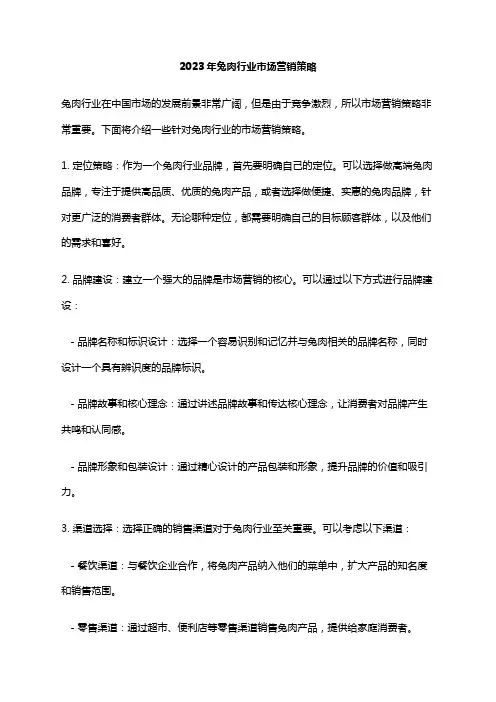 2023年兔肉行业市场营销策略

兔肉行业在中国市场的发展前景非常广阔，但是由于竞争激烈，所以市场营销策略非常重要。下面将介绍一些针对兔肉行业的市场营销策略。

1. 定位策略：作为一个兔肉行业品牌，首先要明确自己的定位。可以选择做高端兔肉品牌，专注于提供高品质、优质的兔肉产品，或者选择做便捷、实惠的兔肉品牌，针对更广泛的消费者群体。无论哪种定位，都需要明确自己的目标顾客群体，以及他们的需求和喜好。

2. 品牌建设：建立一个强大的品牌是市场营销的核心。可以通过以下方式进行品牌建设：

- 品牌名称和标识设计：选择一个容易识别和记忆并与兔肉相关的品牌名称，同时设计一个具有辨识度的品牌标识。

- 品牌故事和核心理念：通过讲述品牌故事和传达核心理念，让消费者对品牌产生共鸣和认同感。

- 品牌形象和包装设计：通过精心设计的产品包装和形象，提升品牌的价值和吸引力。

3. 渠道选择：选择正确的销售渠道对于兔肉行业至关重要。可以考虑以下渠道：

- 餐饮渠道：与餐饮企业合作，将兔肉产品纳入他们的菜单中，扩大产品的知名度和销售范围。

- 零售渠道：通过超市、便利店等零售渠道销售兔肉产品，提供给家庭消费者。